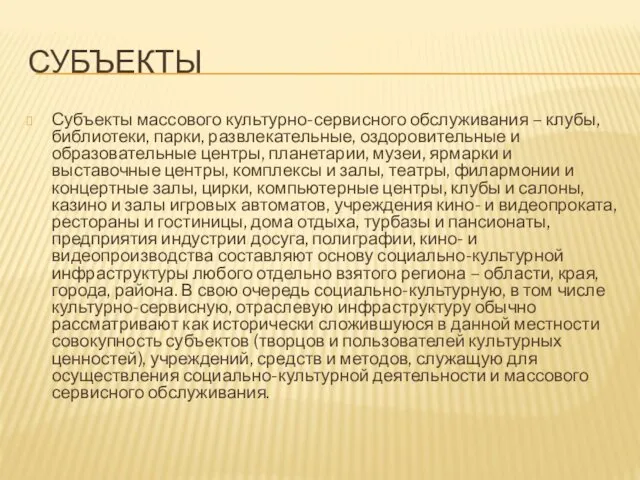 СУБЪЕКТЫ

Субъекты массового культурно-сервисного обслуживания – клубы, библиотеки, парки, развлекательные, оздоровительные и образовательные центры, планетарии, музеи, ярмарки и выставочные центры, комплексы и залы, театры, филармонии и концертные залы, цирки, компьютерные центры, клубы и салоны, казино и залы игровых автоматов, учреждения кино- и видеопроката, рестораны и гостиницы, дома отдыха, турбазы и пансионаты, предприятия индустрии досуга, полиграфии, кино- и видеопроизводства составляют основу социально-культурной инфраструктуры любого отдельно взятого региона – области, края, города, района. В свою очередь социально-культурную, в том числе культурно-сервисную, отраслевую инфраструктуру обычно рассматривают как исторически сложившуюся в данной местности совокупность субъектов (творцов и пользователей культурных ценностей), учреждений, средств и методов, служащую для осуществления социально-культурной деятельности и массового сервисного обслуживания.